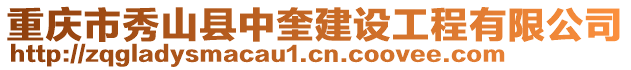 重庆市秀山县中奎建设工程有限公司
http://zqgladysmacau1.cn.coovee.com